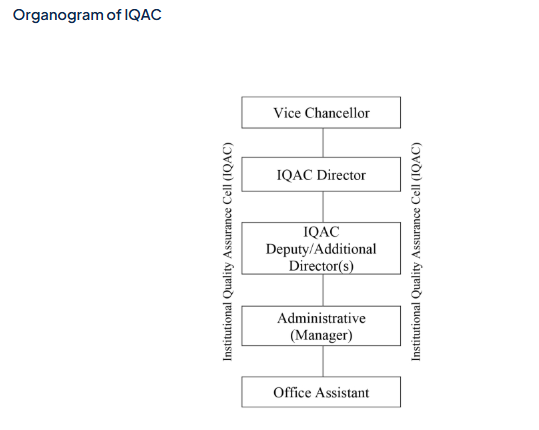 Organogram of IQAC

Institutional Quality Assurance Cell (IQAC)

Vice Chancellor

IQAC Director

IQAC Deputy/Additional Director(s)

Administrative (Manager)

Office Assistant

Institutional Quality Assurance Cell (IQAC)